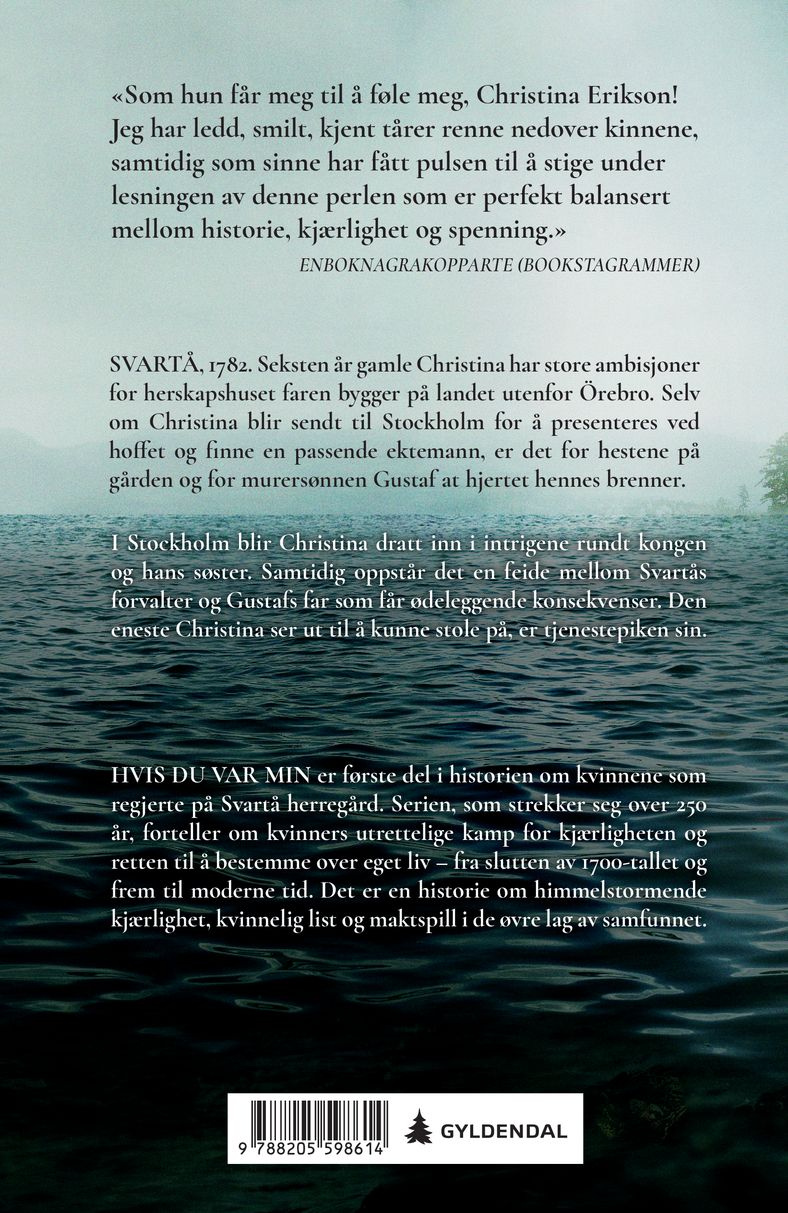 «Som hun får meg til å føle meg, Christina Erikson! Jeg har ledd, smilt, kjent tårer renne nedover kinnene, samtidig som sinne har fått pulsen til å stige under lesningen av denne perlen som er perfekt balansert mellom historie, kjærlighet og spenning.»

ENBOKNAGRAKOPPARTE (BOOKSTAGRAMMER)

SVARTÅ, 1782. Seksten år gamle Christina har store ambisjoner for herskapshuset faren bygger på landet utenfor Örebro. Selv om Christina blir sendt til Stockholm for å presenteres ved hoffet og finne en passende ektemann, er det for hestene på gården og for murersønnen Gustaf at hjertet hennes brenner.

I Stockholm blir Christina dratt inn i intrigene rundt kongen og hans søster. Samtidig oppstår det en feide mellom Svartås forvalter og Gustafs far som får ødeleggende konsekvenser. Den eneste Christina ser ut til å kunne stole på, er tjenestepiken sin.

HVIS DU VAR MIN er første del i historien om kvinnene som regjerte på Svartå herregård. Serien, som strekker seg over 250 år, forteller om kvinners utrettelige kamp for kjærligheten og retten til å bestemme over eget liv – fra slutten av 1700-tallet og frem til moderne tid. Det er en historie om himmelstormende kjærlighet, kvinnelig list og maktspill i de øvre lag av samfunnet.

9 788205 598614

GYLDENDAL